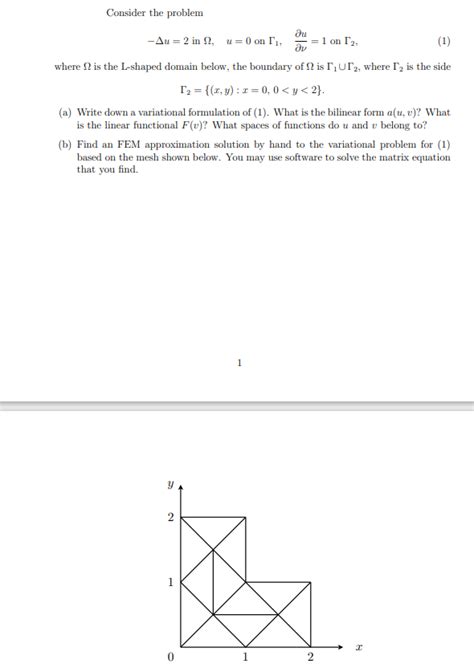 Consider the problem

$-\Delta u = 2$ in $\Omega$, $u = 0$ on $\Gamma_1$, $\frac{\partial u}{\partial \nu} = 1$ on $\Gamma_2$, (1)

where $\Omega$ is the L-shaped domain below, the boundary of $\Omega$ is $\Gamma_1 \cup \Gamma_2$, where $\Gamma_2$ is the side

$\Gamma_2 = \{(x, y) : x = 0, 0 < y < 2\}$.

(a) Write down a variational formulation of (1). What is the bilinear form $a(u, v)$? What is the linear functional $F(v)$? What spaces of functions do $u$ and $v$ belong to?

(b) Find an FEM approximation solution by hand to the variational problem for (1) based on the mesh shown below. You may use software to solve the matrix equation that you find.

1

$y$
2
1
0
1
2
$x$